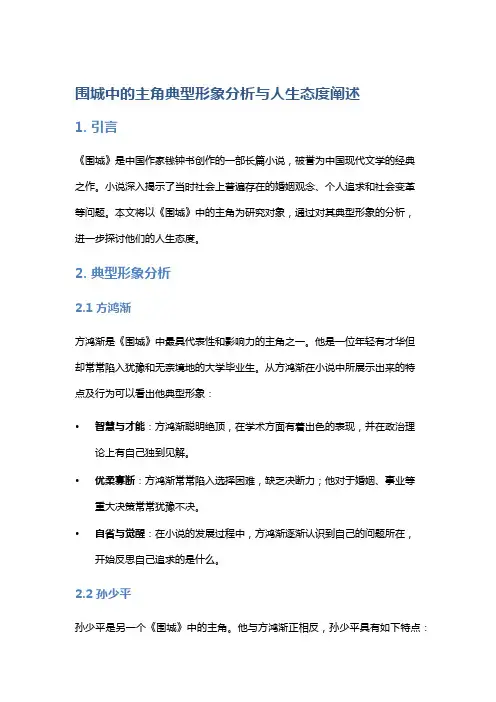 围城中的主角典型形象分析与人生态度阐述

1. 引言

《围城》是中国作家钱钟书创作的一部长篇小说，被誉为中国现代文学的经典之作。小说深入揭示了当时社会上普遍存在的婚姻观念、个人追求和社会变革等问题。本文将以《围城》中的主角为研究对象，通过对其典型形象的分析，进一步探讨他们的人生态度。

2. 典型形象分析

2.1 方鸿渐

方鸿渐是《围城》中最具代表性和影响力的主角之一。他是一位年轻有才华但却常常陷入犹豫和无奈境地的大学毕业生。从方鸿渐在小说中所展示出来的特点及行为可以看出他典型形象：

• 智慧与才能：方鸿渐聪明绝顶，在学术方面有着出色的表现，并在政治理论上有自己独到见解。

• 优柔寡断：方鸿渐常常陷入选择困难，缺乏决断力；他对于婚姻、事业等重大决策常常犹豫不决。

• 自省与觉醒：在小说的发展过程中，方鸿渐逐渐认识到自己的问题所在，开始反思自己追求的是什么。

2.2 孙少平

孙少平是另一个《围城》中的主角。他与方鸿渐正相反，孙少平具有如下特点：